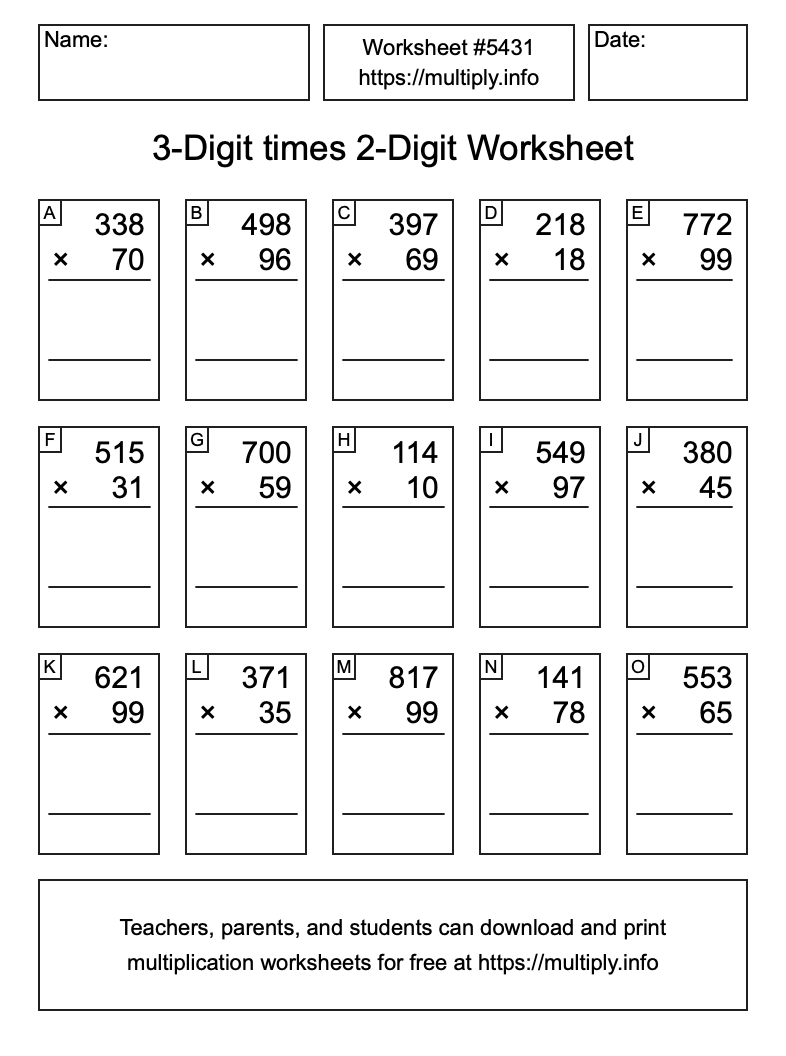 Name:

Worksheet #5431
https://multiply.info

Date:

3-Digit times 2-Digit Worksheet

A
338
× 70

B
498
× 96

C
397
× 69

D
218
× 18

E
772
× 99

F
515
× 31

G
700
× 59

H
114
× 10

I
549
× 97

J
380
× 45

K
621
× 99

L
371
× 35

M
817
× 99

N
141
× 78

O
553
× 65

Teachers, parents, and students can download and print multiplication worksheets for free at https://multiply.info